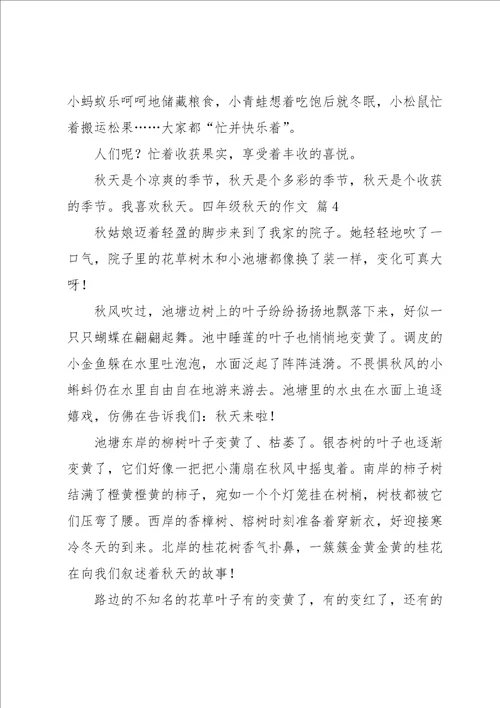 小蚂蚁乐呵呵地储藏粮食，小青蛙想着吃饱后就冬眠，小松鼠忙着搬运松果……大家都“忙并快乐着”。

人们呢？忙着收获果实，享受着丰收的喜悦。

秋天是个凉爽的季节，秋天是个多彩的季节，秋天是个收获的季节。我喜欢秋天。四年级秋天的作文 篇4

秋姑娘迈着轻盈的脚步来到了我家的院子。她轻轻地吹了一口气，院子里的花草树木和小池塘都像换了装一样，变化可真大呀！

秋风吹过，池塘边树上的叶子纷纷扬扬地飘落下来，好似一只只蝴蝶在翩翩起舞。池中睡莲的叶子也悄悄地变黄了。调皮的小金鱼躲在水里吐泡泡，水面泛起了阵阵涟漪。不畏惧秋风的小蝌蚪仍在水里自由自在地游来游去。池塘里的水虫在水面上追逐嬉戏，仿佛在告诉我们：秋天来啦！

池塘东岸的柳树叶子变黄了、枯萎了。银杏树的叶子也逐渐变黄了，它们好像一把把小蒲扇在秋风中摇曳着。南岸的柿子树结满了橙黄橙黄的柿子，宛如一个个灯笼挂在树梢，树枝都被它们压弯了腰。西岸的香樟树、榕树时刻准备着穿新衣，好迎接寒冷冬天的到来。北岸的桂花树香气扑鼻，一簇簇金黄金黄的桂花在向我们叙述着秋天的故事！

路边的不知名的花草叶子有的变黄了，有的变红了，还有的